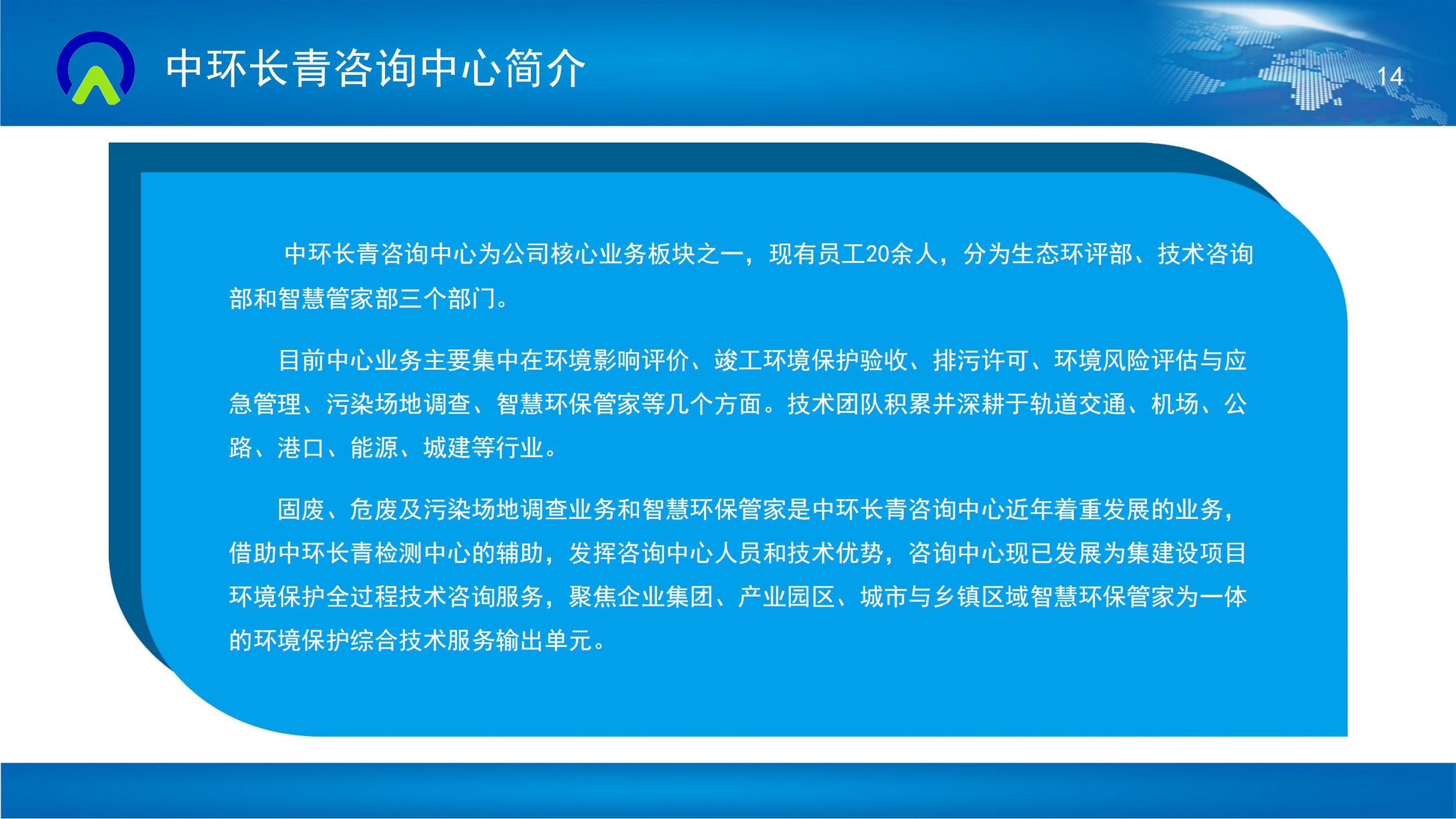 中环长青咨询中心简介

14

中环长青咨询中心为公司核心业务板块之一，现有员工20余人，分为生态环评部、技术咨询部和智慧管家部三个部门。

目前中心业务主要集中在环境影响评价、竣工环境保护验收、排污许可、环境风险评估与应急管理、污染场地调查、智慧环保管家等几个方面。技术团队积累并深耕于轨道交通、机场、公路、港口、能源、城建等行业。

固废、危废及污染场地调查业务和智慧环保管家是中环长青咨询中心近年着重发展的业务，借助中环长青检测中心的辅助，发挥咨询中心人员和技术优势，咨询中心现已发展为集建设项目环境保护全过程技术咨询服务，聚焦企业集团、产业园区、城市与乡镇区域智慧环保管家为一体的环境保护综合技术服务输出单元。